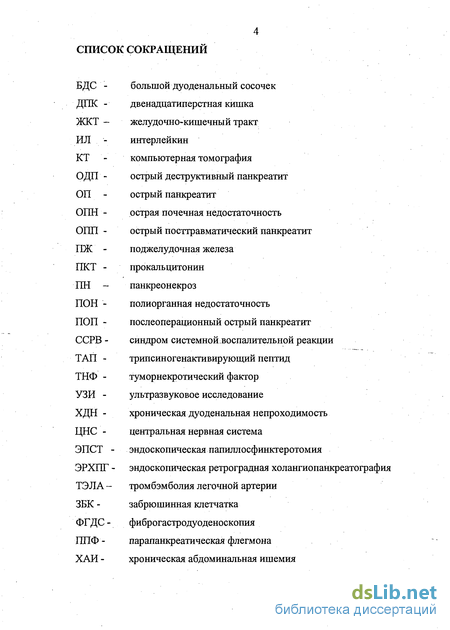 4

СПИСОК СОКРАЩЕНИЙ

БДС - большой дуоденальный сосочек
ДПК - двенадцатиперстная кишка
ЖКТ – желудочно-кишечный тракт
ИЛ - интерлейкин
КТ - компьютерная томография
ОДП - острый деструктивный панкреатит
ОП - острый панкреатит
ОПН - острая почечная недостаточность
ОПП - острый посттравматический панкреатит
ПЖ - поджелудочная железа
ПКТ - прокальцитонин
ПН – панкреонекроз
ПОН - полиорганная недостаточность
ПОП - послеоперационный острый панкреатит
ССРВ - синдром системной воспалительной реакции
ТАП - трипсиногенактивирующий пептид
ТНФ - туморнекротический фактор
УЗИ - ультразвуковое исследование
ХДН - хроническая дуоденальная непроходимость
ЦНС - центральная нервная система
ЭПСТ - эндоскопическая папиллосфинктеротомия
ЭРХПГ - эндоскопическая ретроградная холангиопанкреатография
ТЭЛА – тромбэмболия легочной артерии
ЗБК - забрюшинная клетчатка
ФГДС - фиброгастродуоденоскопия
ППФ - парапанкреатическая флегмона
ХАИ - хроническая абдоминальная ишемия

dsLib.net
библиотека диссертаций